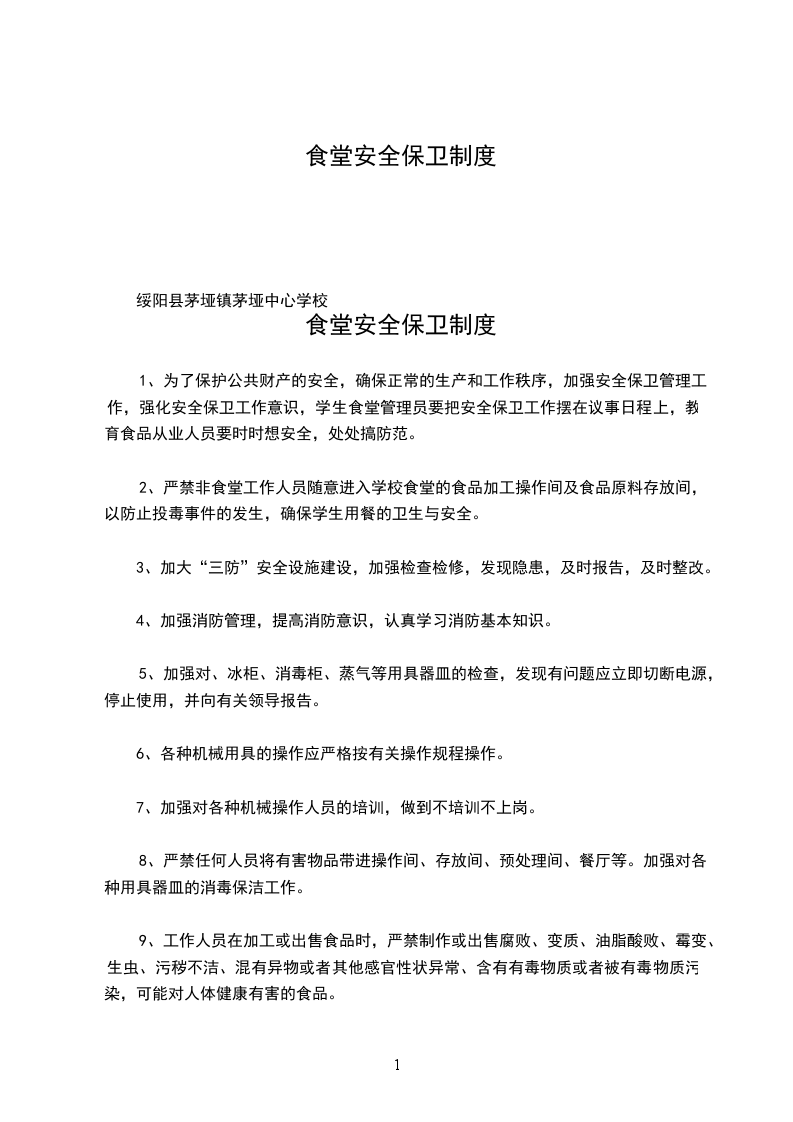 食堂安全保卫制度

绥阳县茅垭镇茅垭中心学校

食堂安全保卫制度

1、为了保护公共财产的安全，确保正常的生产和工作秩序，加强安全保卫管理工作，强化安全保卫工作意识，学生食堂管理员要把安全保卫工作摆在议事日程上，教育食品从业人员要时时想安全，处处搞防范。

2、严禁非食堂工作人员随意进入学校食堂的食品加工操作间及食品原料存放间，以防止投毒事件的发生，确保学生用餐的卫生与安全。

3、加大“三防”安全设施建设，加强检查检修，发现隐患，及时报告，及时整改。

4、加强消防管理，提高消防意识，认真学习消防基本知识。

5、加强对、冰柜、消毒柜、蒸气等用具器皿的检查，发现有问题应立即切断电源，停止使用，并向有关领导报告。

6、各种机械用具的操作应严格按有关操作规程操作。

7、加强对各种机械操作人员的培训，做到不培训不上岗。

8、严禁任何人员将有害物品带进操作间、存放间、预处理间、餐厅等。加强对各种用具器皿的消毒保洁工作。

9、工作人员在加工或出售食品时，严禁制作或出售腐败、变质、油脂酸败、霉变、生虫、污秽不洁、混有异物或者其他感官性状异常、含有有毒物质或者被有毒物质污染，可能对人体健康有害的食品。

1